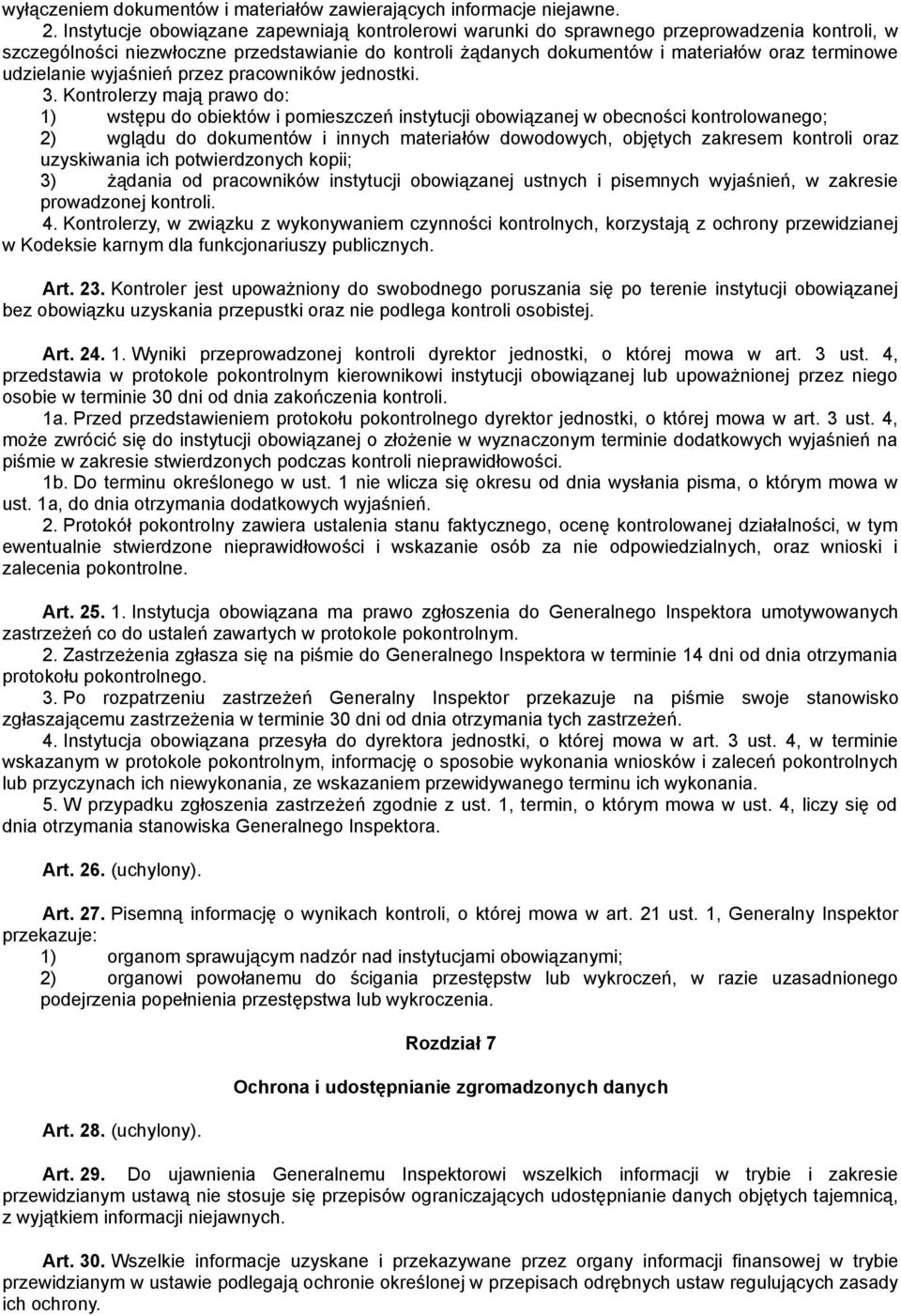 wyłączeniem dokumentów i materiałów zawierających informacje niejawne.

2. Instytucje obowiązane zapewniają kontrolerowi warunki do sprawnego przeprowadzenia kontroli, w szczególności niezwłoczne przedstawianie do kontroli żądanych dokumentów i materiałów oraz terminowe udzielanie wyjaśnień przez pracowników jednostki.

3. Kontrolerzy mają prawo do:

1) wstępu do obiektów i pomieszczeń instytucji obowiązanej w obecności kontrolowanego;

2) wglądu do dokumentów i innych materiałów dowodowych, objętych zakresem kontroli oraz uzyskiwania ich potwierdzonych kopii;

3) żądania od pracowników instytucji obowiązanej ustnych i pisemnych wyjaśnień, w zakresie prowadzonej kontroli.

4. Kontrolerzy, w związku z wykonywaniem czynności kontrolnych, korzystają z ochrony przewidzianej w Kodeksie karnym dla funkcjonariuszy publicznych.

Art. 23. Kontroler jest upoważniony do swobodnego poruszania się po terenie instytucji obowiązanej bez obowiązku uzyskania przepustki oraz nie podlega kontroli osobistej.

Art. 24. 1. Wyniki przeprowadzonej kontroli dyrektor jednostki, o której mowa w art. 3 ust. 4, przedstawia w protokole pokontrolnym kierownikowi instytucji obowiązanej lub upoważnionej przez niego osobie w terminie 30 dni od dnia zakończenia kontroli.

1a. Przed przedstawieniem protokołu pokontrolnego dyrektor jednostki, o której mowa w art. 3 ust. 4, może zwrócić się do instytucji obowiązanej o złożenie w wyznaczonym terminie dodatkowych wyjaśnień na piśmie w zakresie stwierdzonych podczas kontroli nieprawidłowości.

1b. Do terminu określonego w ust. 1 nie wlicza się okresu od dnia wysłania pisma, o którym mowa w ust. 1a, do dnia otrzymania dodatkowych wyjaśnień.

2. Protokół pokontrolny zawiera ustalenia stanu faktycznego, ocenę kontrolowanej działalności, w tym ewentualnie stwierdzone nieprawidłowości i wskazanie osób za nie odpowiedzialnych, oraz wnioski i zalecenia pokontrolne.

Art. 25. 1. Instytucja obowiązana ma prawo zgłoszenia do Generalnego Inspektora umotywowanych zastrzeżeń co do ustaleń zawartych w protokole pokontrolnym.

2. Zastrzeżenia zgłasza się na piśmie do Generalnego Inspektora w terminie 14 dni od dnia otrzymania protokołu pokontrolnego.

3. Po rozpatrzeniu zastrzeżeń Generalny Inspektor przekazuje na piśmie swoje stanowisko zgłaszającemu zastrzeżenia w terminie 30 dni od dnia otrzymania tych zastrzeżeń.

4. Instytucja obowiązana przesyła do dyrektora jednostki, o której mowa w art. 3 ust. 4, w terminie wskazanym w protokole pokontrolnym, informację o sposobie wykonania wniosków i zaleceń pokontrolnych lub przyczynach ich niewykonania, ze wskazaniem przewidywanego terminu ich wykonania.

5. W przypadku zgłoszenia zastrzeżeń zgodnie z ust. 1, termin, o którym mowa w ust. 4, liczy się od dnia otrzymania stanowiska Generalnego Inspektora.

Art. 26. (uchylony).

Art. 27. Pisemną informację o wynikach kontroli, o której mowa w art. 21 ust. 1, Generalny Inspektor przekazuje:

1) organom sprawującym nadzór nad instytucjami obowiązanymi;

2) organowi powołanemu do ścigania przestępstw lub wykroczeń, w razie uzasadnionego podejrzenia popełnienia przestępstwa lub wykroczenia.

Rozdział 7

Ochrona i udostępnianie zgromadzonych danych

Art. 28. (uchylony).

Art. 29. Do ujawnienia Generalnemu Inspektorowi wszelkich informacji w trybie i zakresie przewidzianym ustawą nie stosuje się przepisów ograniczających udostępnianie danych objętych tajemnicą, z wyjątkiem informacji niejawnych.

Art. 30. Wszelkie informacje uzyskane i przekazywane przez organy informacji finansowej w trybie przewidzianym w ustawie podlegają ochronie określonej w przepisach odrębnych ustaw regulujących zasady ich ochrony.